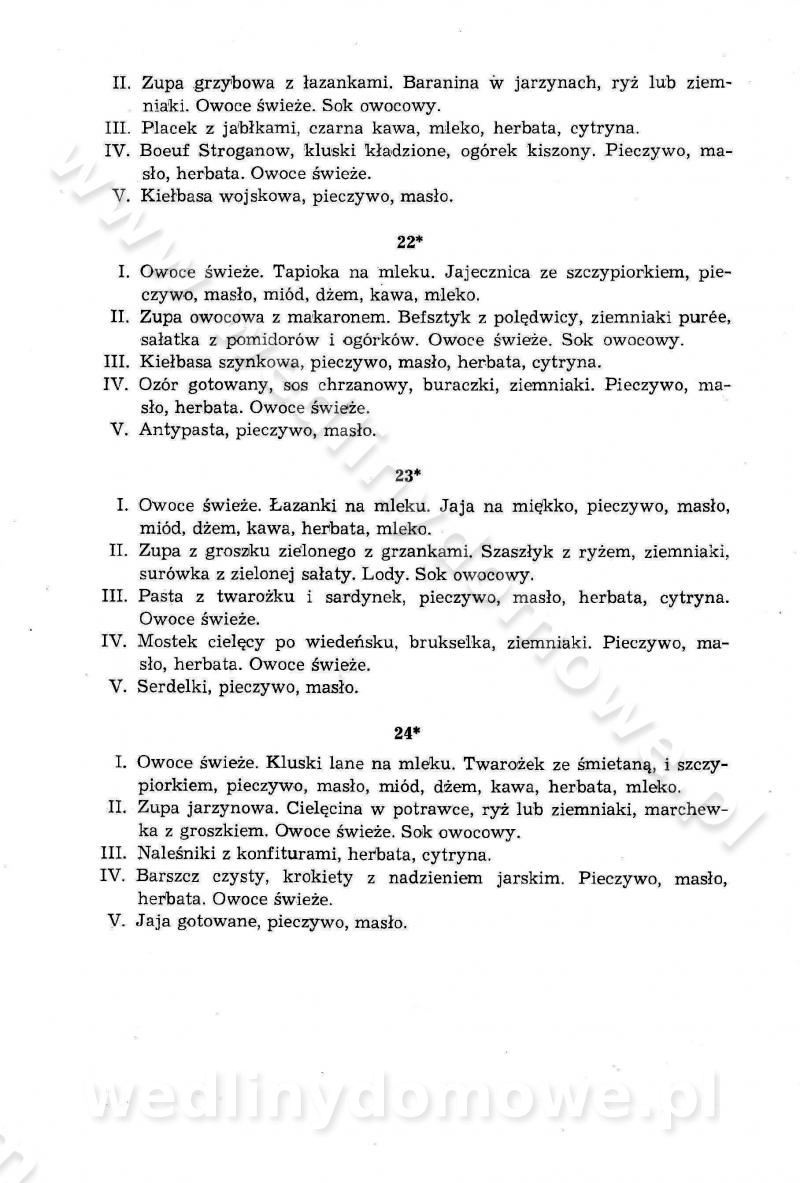 II. Zupa grzybowa z łazankami. Baranina w jarzynach, ryż lub ziemniaki. Owoce świeże. Sok owocowy.
III. Placek z jabłkami, czarna kawa, mleko, herbata, cytryna.
IV. Boeuf Stroganow, kluski kładzione, ogórek kiszony. Pieczywo, masło, herbata. Owoce świeże.
V. Kiełbasa wojskowa, pieczywo, masło.

22*

I. Owoce świeże. Tapioka na mleku. Jajecznica ze szczypiorkiem, pieczywo, masło, miód, dżem, kawa, mleko.
II. Zupa owocowa z makaronem. Befsztyk z polędwicy, ziemniaki purée, sałatka z pomidorów i ogórków. Owoce świeże. Sok owocowy.
III. Kiełbasa szynkowa, pieczywo, masło, herbata, cytryna.
IV. Ozór gotowany, sos chrzanowy, buraczki, ziemniaki. Pieczywo, masło, herbata. Owoce świeże.
V. Antypasta, pieczywo, masło.

23*

I. Owoce świeże. Łazanki na mleku. Jaja na miękko, pieczywo, masło, miód, dżem, kawa, herbata, mleko.
II. Zupa z groszku zielonego z grzankami. Szaszłyk z ryżem, ziemniaki, surówka z zielonej sałaty. Lody. Sok owocowy.
III. Pasta z twarożku i sardynek, pieczywo, masło, herbata, cytryna. Owoce świeże.
IV. Mostek cielęcy po wiedeńsku, brukselka, ziemniaki. Pieczywo, masło, herbata. Owoce świeże.
V. Serdelki, pieczywo, masło.

24*

I. Owoce świeże. Kluski lane na mleku. Twarożek ze śmietaną, i szczypiorkiem, pieczywo, masło, miód, dżem, kawa, herbata, mleko.
II. Zupa jarzynowa. Cielęcina w potrawce, ryż lub ziemniaki, marchewka z groszkiem. Owoce świeże. Sok owocowy.
III. Naleśniki z konfiturami, herbata, cytryna.
IV. Barszcz czysty, krokiety z nadzieniem jarskim. Pieczywo, masło, herbata. Owoce świeże.
V. Jaja gotowane, pieczywo, masło.

wedlinydomowe.pl